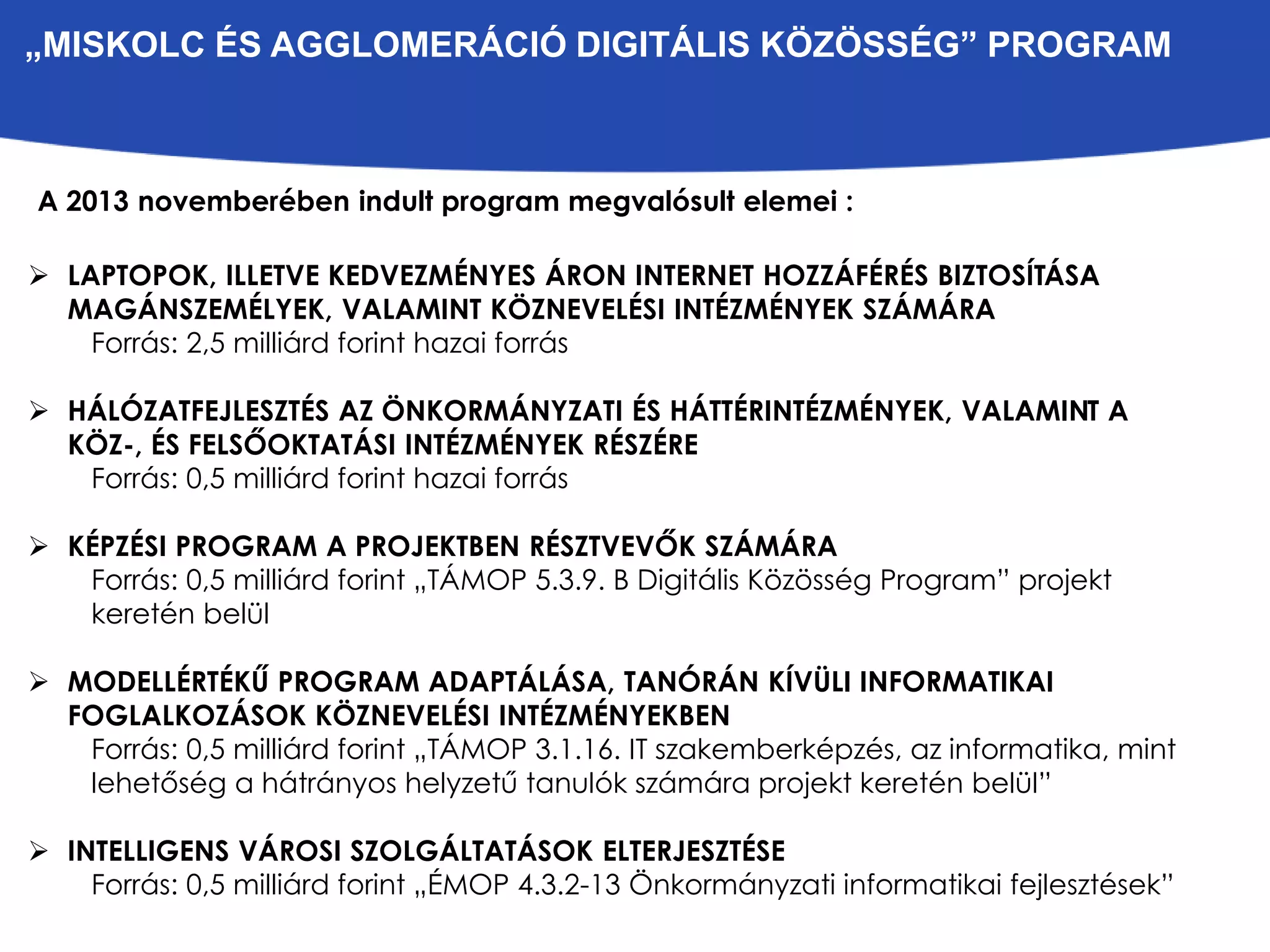 „MISKOLC ÉS AGGLOMERÁCIÓ DIGITÁLIS KÖZÖSSÉG” PROGRAM

A 2013 novemberében indult program megvalósult elemei :

➢ LAPTOPOK, ILLETVE KEDVEZMÉNYES ÁRON INTERNET HOZZÁFÉRÉS BIZTOSÍTÁSA MAGÁNSZEMÉLYEK, VALAMINT KÖZNEVELÉSI INTÉZMÉNYEK SZÁMÁRA
Forrás: 2,5 milliárd forint hazai forrás

➢ HÁLÓZATFEJLESZTÉS AZ ÖNKORMÁNYZATI ÉS HÁTTÉRINTÉZMÉNYEK, VALAMINT A KÖZ-, ÉS FELSŐOKTATÁSI INTÉZMÉNYEK RÉSZÉRE
Forrás: 0,5 milliárd forint hazai forrás

➢ KÉPZÉSI PROGRAM A PROJEKTBEN RÉSZTVEVŐK SZÁMÁRA
Forrás: 0,5 milliárd forint „TÁMOP 5.3.9. B Digitális Közösség Program” projekt keretén belül

➢ MODELLÉRTÉKŰ PROGRAM ADAPTÁLÁSA, TANÓRÁN KÍVÜLI INFORMATIKAI FOGLALKOZÁSOK KÖZNEVELÉSI INTÉZMÉNYEKBEN
Forrás: 0,5 milliárd forint „TÁMOP 3.1.16. IT szakemberképzés, az informatika, mint lehetőség a hátrányos helyzetű tanulók számára projekt keretén belül”

➢ INTELLIGENS VÁROSI SZOLGÁLTATÁSOK ELTERJESZTÉSE
Forrás: 0,5 milliárd forint „ÉMOP 4.3.2-13 Önkormányzati informatikai fejlesztések”